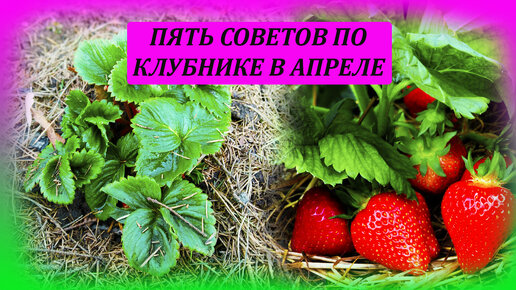 ПЯТЬ СОВЕТОВ ПО КЛУБНИКЕ В АПРЕЛЕ